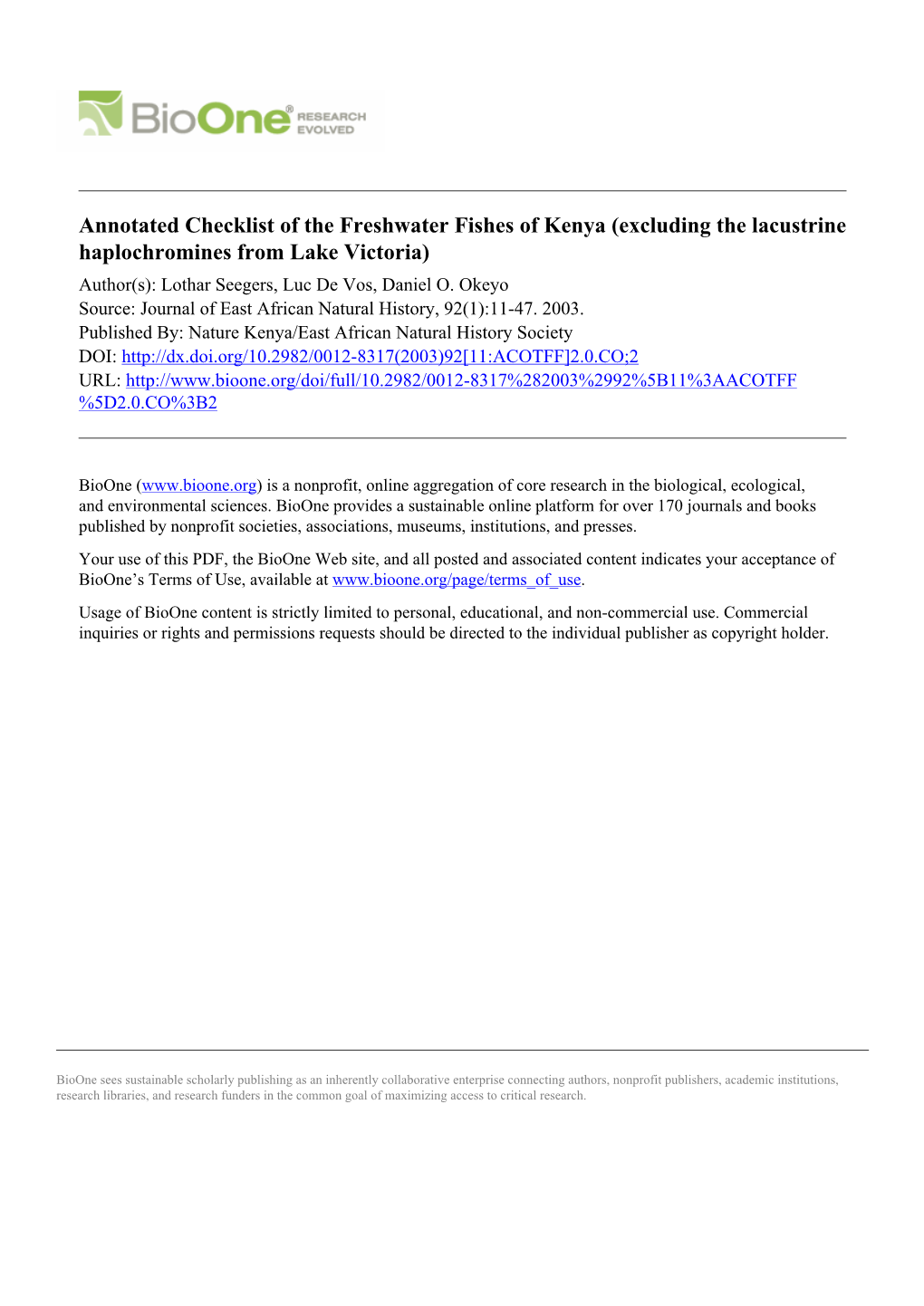 BioOne® RESEARCH EVOLVED

Annotated Checklist of the Freshwater Fishes of Kenya (excluding the lacustrine haplochromines from Lake Victoria)
Author(s): Lothar Seegers, Luc De Vos, Daniel O. Okeyo
Source: Journal of East African Natural History, 92(1):11-47. 2003.
Published By: Nature Kenya/East African Natural History Society
DOI: http://dx.doi.org/10.2982/0012-8317(2003)92[11:ACOTFF]2.0.CO;2
URL: http://www.bioone.org/doi/full/10.2982/0012-8317%282003%2992%5B11%3AACOTFF%5D2.0.CO%3B2

BioOne (www.bioone.org) is a nonprofit, online aggregation of core research in the biological, ecological, and environmental sciences. BioOne provides a sustainable online platform for over 170 journals and books published by nonprofit societies, associations, museums, institutions, and presses.

Your use of this PDF, the BioOne Web site, and all posted and associated content indicates your acceptance of BioOne's Terms of Use, available at www.bioone.org/page/terms_of_use.

Usage of BioOne content is strictly limited to personal, educational, and non-commercial use. Commercial inquiries or rights and permissions requests should be directed to the individual publisher as copyright holder.

BioOne sees sustainable scholarly publishing as an inherently collaborative enterprise connecting authors, nonprofit publishers, academic institutions, research libraries, and research funders in the common goal of maximizing access to critical research.